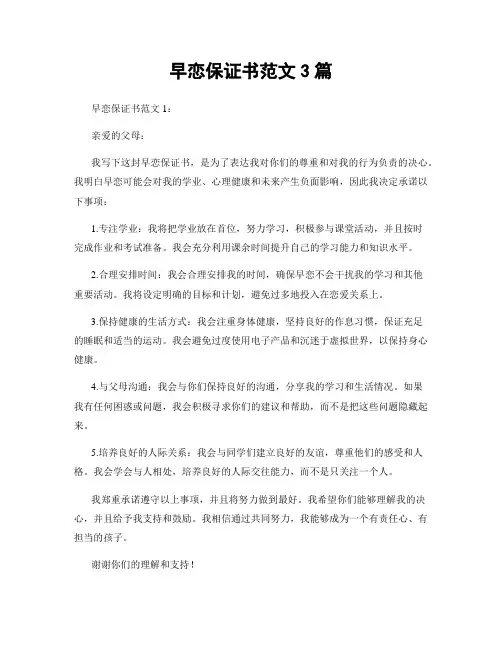 早恋保证书范文 3 篇

早恋保证书范文 1：

亲爱的父母：

我写下这封早恋保证书，是为了表达我对你们的尊重和对我的行为负责的决心。我明白早恋可能会对我的学业、心理健康和未来产生负面影响，因此我决定承诺以下事项：

1.专注学业：我将把学业放在首位，努力学习，积极参与课堂活动，并且按时完成作业和考试准备。我会充分利用课余时间提升自己的学习能力和知识水平。

2.合理安排时间：我会合理安排我的时间，确保早恋不会干扰我的学习和其他重要活动。我将设定明确的目标和计划，避免过多地投入在恋爱关系上。

3.保持健康的生活方式：我会注重身体健康，坚持良好的作息习惯，保证充足的睡眠和适当的运动。我会避免过度使用电子产品和沉迷于虚拟世界，以保持身心健康。

4.与父母沟通：我会与你们保持良好的沟通，分享我的学习和生活情况。如果我有任何困惑或问题，我会积极寻求你们的建议和帮助，而不是把这些问题隐藏起来。

5.培养良好的人际关系：我会与同学们建立良好的友谊，尊重他们的感受和人格。我会学会与人相处，培养良好的人际交往能力，而不是只关注一个人。

我郑重承诺遵守以上事项，并且将努力做到最好。我希望你们能够理解我的决心，并且给予我支持和鼓励。我相信通过共同努力，我能够成为一个有责任心、有担当的孩子。

谢谢你们的理解和支持！